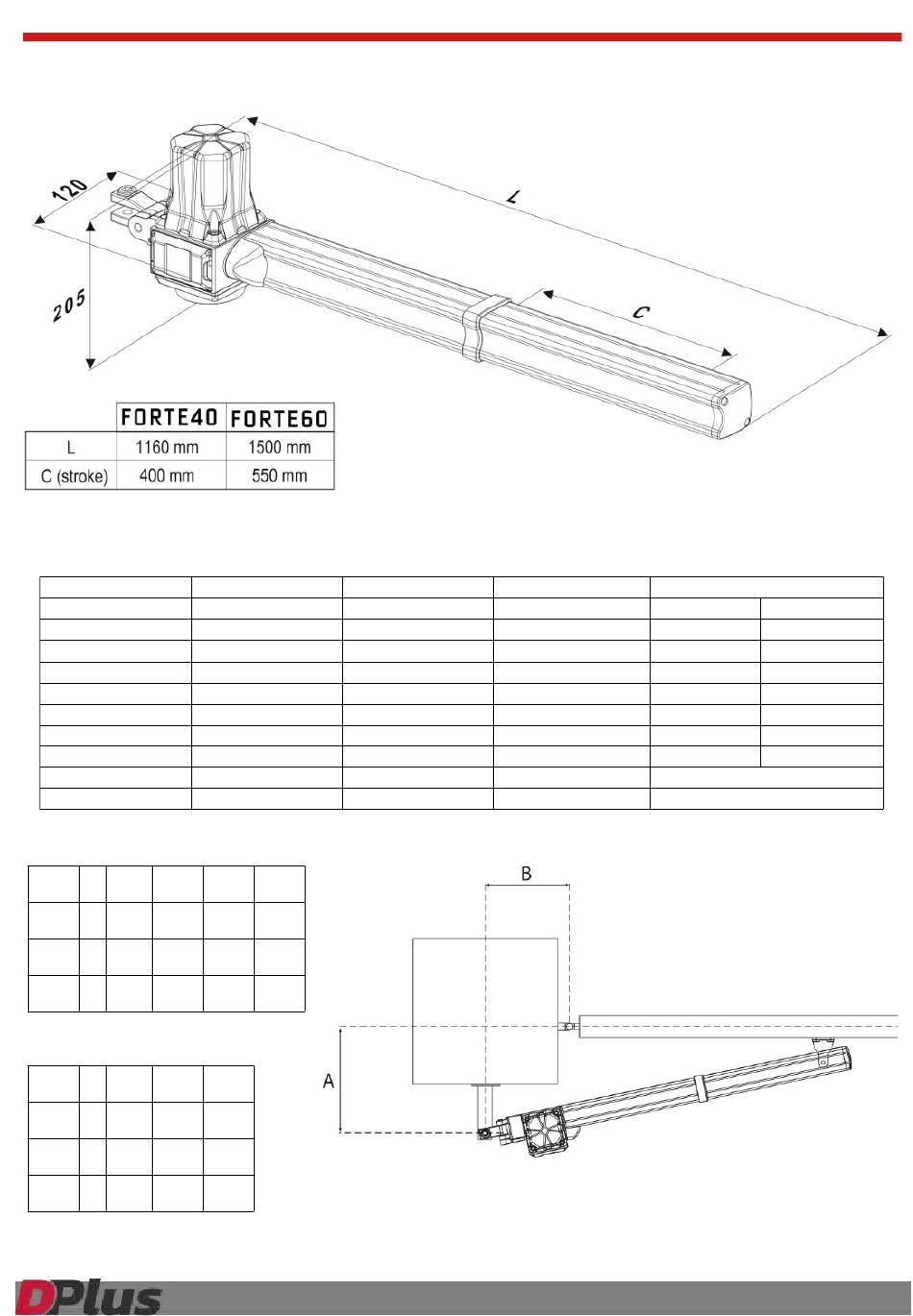 120

205

L

C

| | FORTE40 | FORTE60 |
|---|---|---|
| L | 1160 mm | 1500 mm |
| C (stroke) | 400 mm | 550 mm |

B

A

DPlus